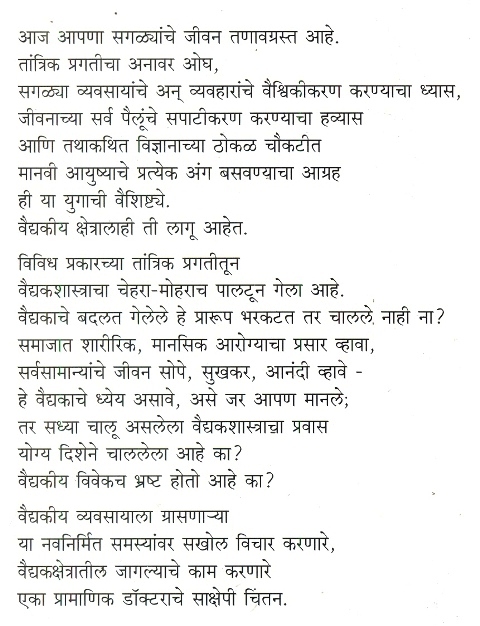 आज आपणा सगळ्यांचे जीवन तणावग्रस्त आहे.
तांत्रिक प्रगतीचा अनावर ओघ,
सगळ्या व्यवसायांचे अन् व्यवहारांचे वैश्विकीकरण करण्याचा ध्यास,
जीवनाच्या सर्व पैलूंचे सपाटीकरण करण्याचा हव्यास
आणि तथाकथित विज्ञानाच्या ठोकळ चौकटीत
मानवी आयुष्याचे प्रत्येक अंग बसवण्याचा आग्रह
ही या युगाची वैशिष्ट्ये.
वैद्यकीय क्षेत्रालाही ती लागू आहेत.

विविध प्रकारच्या तांत्रिक प्रगतीतून
वैद्यकशास्त्राचा चेहरा-मोहराच पालटून गेला आहे.
वैद्यकाचे बदलत गेलेले हे प्रारूप भरकटत तर चालले नाही ना?
समाजात शारीरिक, मानसिक आरोग्याचा प्रसार व्हावा,
सर्वसामान्यांचे जीवन सोपे, सुखकर, आनंदी व्हावे -
हे वैद्यकाचे ध्येय असावे, असे जर आपण मानले;
तर सध्या चालू असलेला वैद्यकशास्त्राचा प्रवास
योग्य दिशेने चाललेला आहे का?
वैद्यकीय विवेकच भ्रष्ट होतो आहे का?

वैद्यकीय व्यवसायाला ग्रासणाऱ्या
या नवनिर्मित समस्यांवर सखोल विचार करणारे,
वैद्यकक्षेत्रातील जागल्याचे काम करणारे
एका प्रामाणिक डॉक्टराचे साक्षेपी चिंतन.